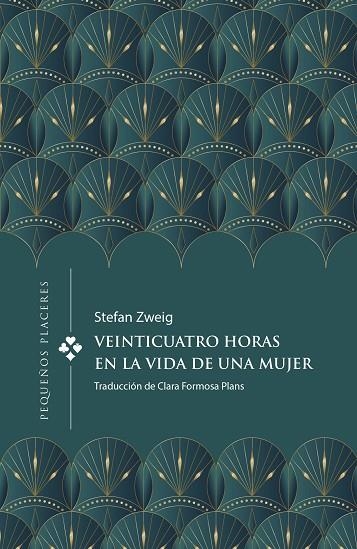 PEQUEÑOS PLACERES

Stefan Zweig

VEINTICUATRO HORAS
EN LA VIDA DE UNA MUJER

Traducción de Clara Formosa Plans